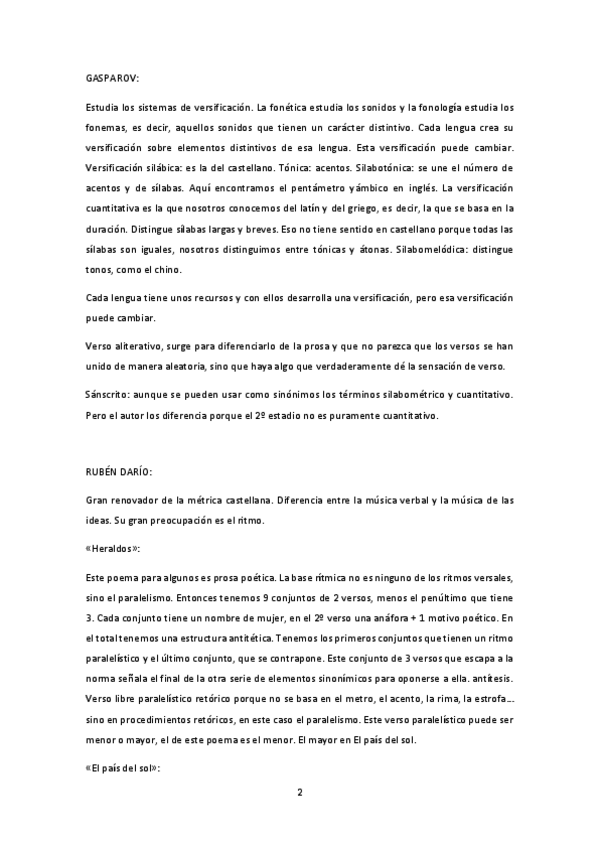 GASPAROV:

Estudia los sistemas de versificación. La fonética estudia los sonidos y la fonología estudia los fonemas, es decir, aquellos sonidos que tienen un carácter distintivo. Cada lengua crea su versificación sobre elementos distintivos de esa lengua. Esta versificación puede cambiar. Versificación silábica: es la del castellano. Tónica: acentos. Silabotónica: se une el número de acentos y de sílabas. Aquí encontramos el pentámetro yámbico en inglés. La versificación cuantitativa es la que nosotros conocemos del latín y del griego, es decir, la que se basa en la duración. Distingue sílabas largas y breves. Eso no tiene sentido en castellano porque todas las sílabas son iguales, nosotros distinguimos entre tónicas y átonas. Silabomelódica: distingue tonos, como el chino.

Cada lengua tiene unos recursos y con ellos desarrolla una versificación, pero esa versificación puede cambiar.

Verso aliterativo, surge para diferenciarlo de la prosa y que no parezca que los versos se han unido de manera aleatoria, sino que haya algo que verdaderamente dé la sensación de verso.

Sánscrito: aunque se pueden usar como sinónimos los términos silabométrico y cuantitativo. Pero el autor los diferencia porque el 2º estadio no es puramente cuantitativo.

RUBÉN DARÍO:

Gran renovador de la métrica castellana. Diferencia entre la música verbal y la música de las ideas. Su gran preocupación es el ritmo.

«Heraldos»:

Este poema para algunos es prosa poética. La base rítmica no es ninguno de los ritmos versales, sino el paralelismo. Entonces tenemos 9 conjuntos de 2 versos, menos el penúltimo que tiene 3. Cada conjunto tiene un nombre de mujer, en el 2º verso una anáfora + 1 motivo poético. En el total tenemos una estructura antitética. Tenemos los primeros conjuntos que tienen un ritmo paralelístico y el último conjunto, que se contrapone. Este conjunto de 3 versos que escapa a la norma señala el final de la otra serie de elementos sinonímicos para oponerse a ella. antítesis. Verso libre paralelístico retórico porque no se basa en el metro, el acento, la rima, la estrofa… sino en procedimientos retóricos, en este caso el paralelismo. Este verso paralelístico puede ser menor o mayor, el de este poema es el menor. El mayor en El país del sol.

«El país del sol»:

2